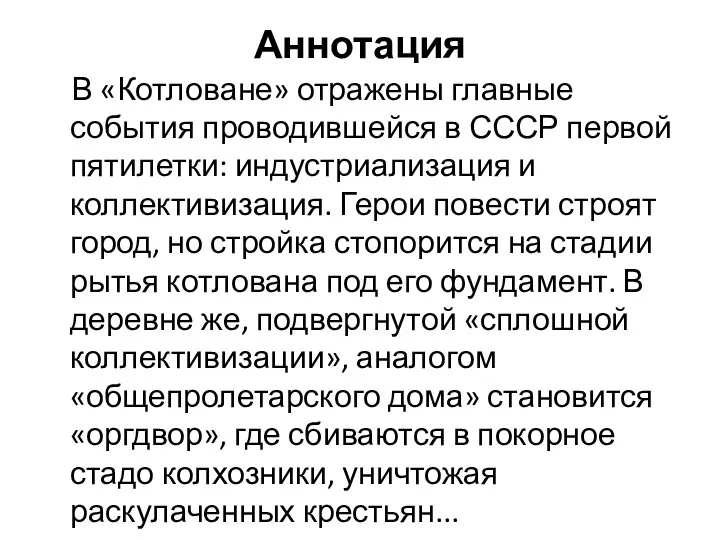 Аннотация

В «Котловане» отражены главные события проводившейся в СССР первой пятилетки: индустриализация и коллективизация. Герои повести строят город, но стройка стопорится на стадии рытья котлована под его фундамент. В деревне же, подвергнутой «сплошной коллективизации», аналогом «общепролетарского дома» становится «оргдвор», где сбиваются в покорное стадо колхозники, уничтожая раскулаченных крестьян...